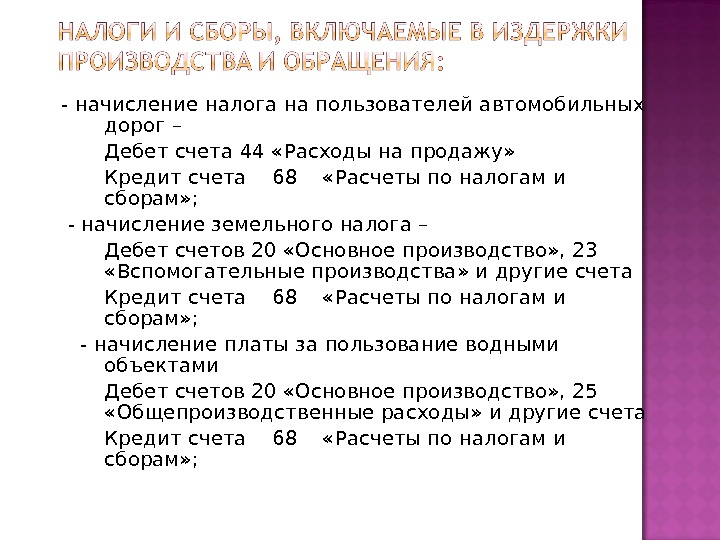 НАЛОГИ И СБОРЫ, ВКЛЮЧАЕМЫЕ В ИЗДЕРЖКИ ПРОИЗВОДСТВА И ОБРАЩЕНИЯ:

- начисление налога на пользователей автомобильных дорог –

Дебет счета 44 «Расходы на продажу»

Кредит счета 68 «Расчеты по налогам и сборам»;

- начисление земельного налога –

Дебет счетов 20 «Основное производство», 23 «Вспомогательные производства» и другие счета

Кредит счета 68 «Расчеты по налогам и сборам»;

- начисление платы за пользование водными объектами

Дебет счетов 20 «Основное производство», 25 «Общепроизводственные расходы» и другие счета

Кредит счета 68 «Расчеты по налогам и сборам»;